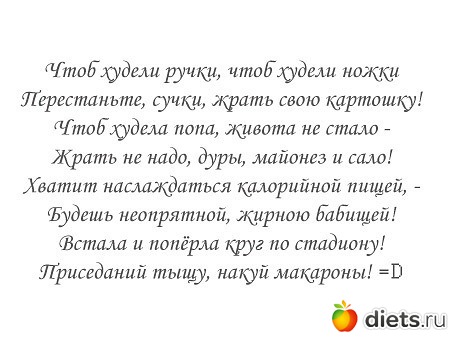 Чтоб худели ручки, чтоб худели ножки
Перестаньте, сучки, жрать свою картошку!
Чтоб худела попа, живота не стало -
Жрать не надо, дуры, майонез и сало!
Хватит наслаждаться калорийной пищей, -
Будешь неопрятной, жирною бабищей!
Встала и попёрла круг по стадиону!
Приседаний тыщу, накуй макароны! =D

diets.ru